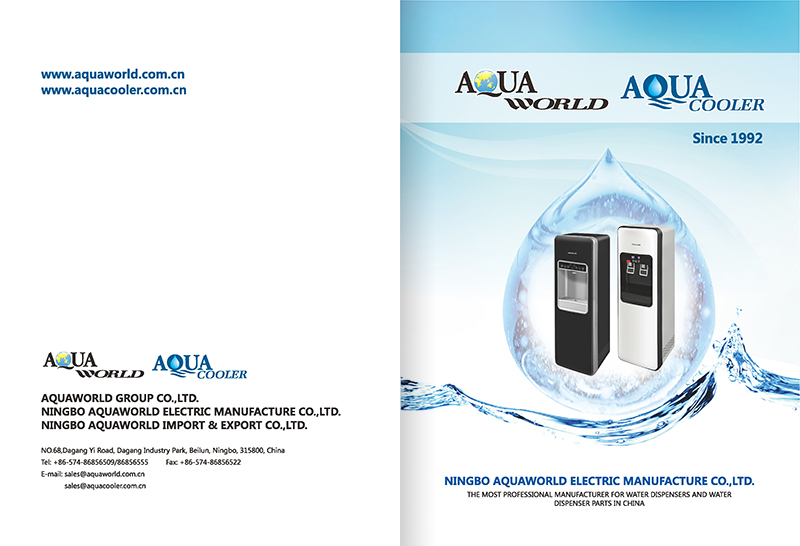 www.aquaworld.com.cn
www.aquacooler.com.cn

AQUA WORLD AQUA COOLER

AQUAWORLD GROUP CO.,LTD.
NINGBO AQUAWORLD ELECTRIC MANUFACTURE CO.,LTD.
NINGBO AQUAWORLD IMPORT & EXPORT CO.,LTD.

NO.68,Dagang Yi Road, Dagang Industry Park, Beilun, Ningbo, 315800, China
Tel: +86-574-86856509/86856555 Fax: +86-574-86856522
E-mail: sales@aquaworld.com.cn
sales@aquacooler.com.cn

AQUA WORLD AQUA COOLER

Since 1992

NINGBO AQUAWORLD ELECTRIC MANUFACTURE CO.,LTD.
THE MOST PROFESSIONAL MANUFACTURER FOR WATER DISPENSERS AND WATER DISPENSER PARTS IN CHINA